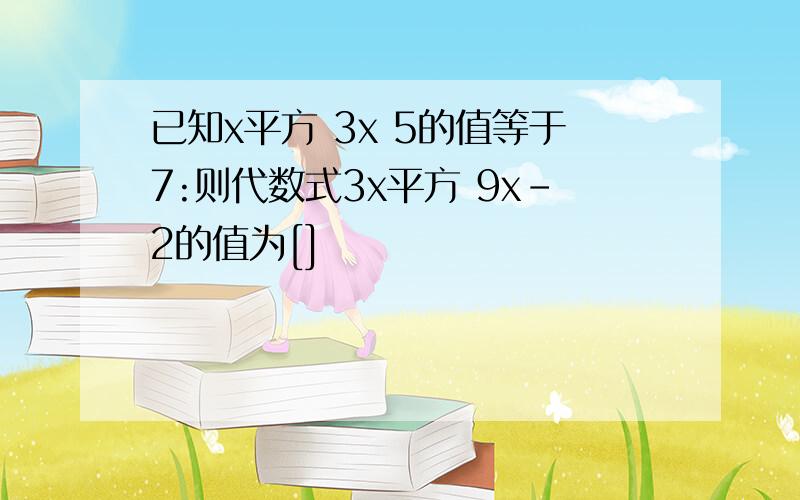 已知x平方 3x 5的值等于7:则代数式3x平方 9x-2的值为[]